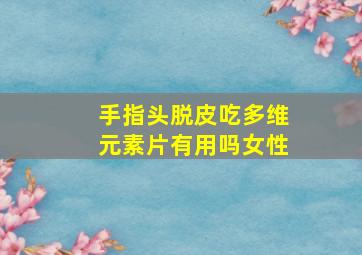 手指头脱皮吃多维元素片有用吗女性